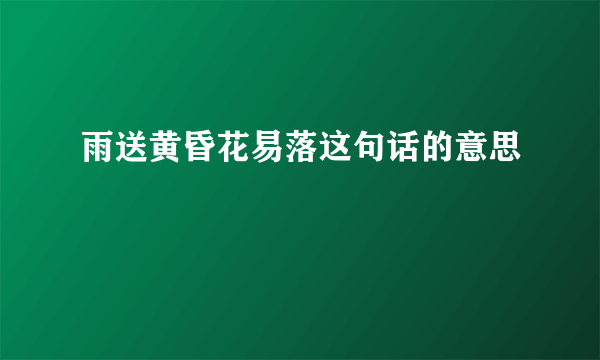 雨送黄昏花易落这句话的意思